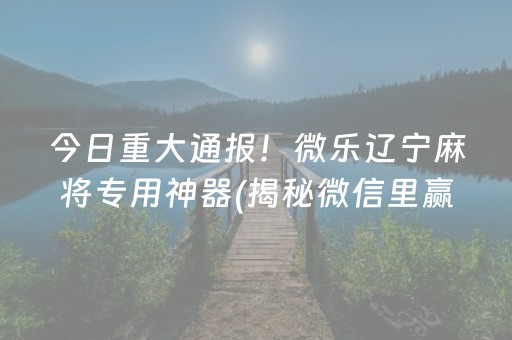 今日重大通报！微乐辽宁麻将专用神器(揭秘微信里赢